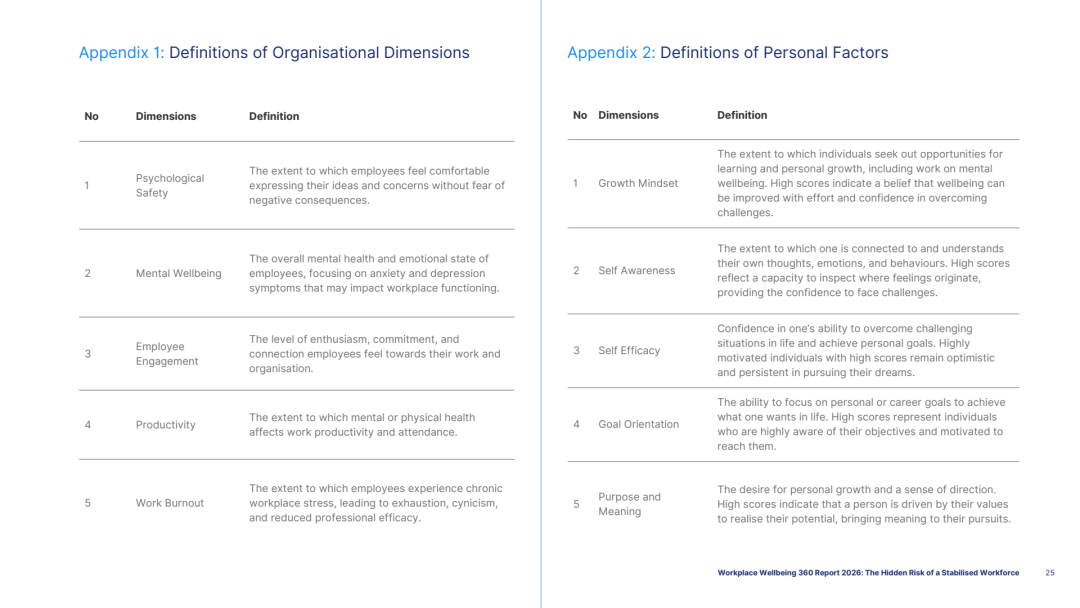 Appendix 1: Definitions of Organisational Dimensions

| No | Dimensions | Definition |
|---|---|---|
| 1 | Psychological Safety | The extent to which employees feel comfortable expressing their ideas and concerns without fear of negative consequences. |
| 2 | Mental Wellbeing | The overall mental health and emotional state of employees, focusing on anxiety and depression symptoms that may impact workplace functioning. |
| 3 | Employee Engagement | The level of enthusiasm, commitment, and connection employees feel towards their work and organisation. |
| 4 | Productivity | The extent to which mental or physical health affects work productivity and attendance. |
| 5 | Work Burnout | The extent to which employees experience chronic workplace stress, leading to exhaustion, cynicism, and reduced professional efficacy. |

Appendix 2: Definitions of Personal Factors

| No | Dimensions | Definition |
|---|---|---|
| 1 | Growth Mindset | The extent to which individuals seek out opportunities for learning and personal growth, including work on mental wellbeing. High scores indicate a belief that wellbeing can be improved with effort and confidence in overcoming challenges. |
| 2 | Self Awareness | The extent to which one is connected to and understands their own thoughts, emotions, and behaviours. High scores reflect a capacity to inspect where feelings originate, providing the confidence to face challenges. |
| 3 | Self Efficacy | Confidence in one's ability to overcome challenging situations in life and achieve personal goals. Highly motivated individuals with high scores remain optimistic and persistent in pursuing their dreams. |
| 4 | Goal Orientation | The ability to focus on personal or career goals to achieve what one wants in life. High scores represent individuals who are highly aware of their objectives and motivated to reach them. |
| 5 | Purpose and Meaning | The desire for personal growth and a sense of direction. High scores indicate that a person is driven by their values to realise their potential, bringing meaning to their pursuits. |

Workplace Wellbeing 360 Report 2026: The Hidden Risk of a Stabilised Workforce 25